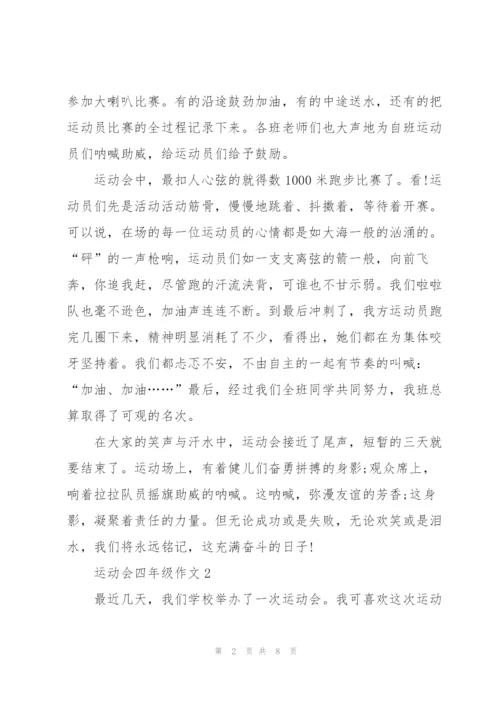 参加大喇叭比赛。有的沿途鼓劲加油，有的中途送水，还有的把运动员比赛的全过程记录下来。各班老师们也大声地为自班运动员们呐喊助威，给运动员们给予鼓励。

运动会中，最扣人心弦的就得数1000米跑步比赛了。看!运动员们先是活动活动筋骨，慢慢地跳着、抖擞着，等待着开赛。可以说，在场的每一位运动员的心情都是如大海一般的汹涌的。“砰”的一声枪响，运动员们如一支支离弦的箭一般，向前飞奔，你追我赶，尽管跑的汗流浃背，可谁也不甘示弱。我们啦啦队也毫不逊色，加油声连连不断。到最后冲刺了，我方运动员跑完几圈下来，精神明显消耗了不少，看得出，她们都在为集体咬牙坚持着。我们都忐忑不安，不由自主的一起有节奏的叫喊：“加油、加油……”最后，经过我们全班同学共同努力，我班总算取得了可观的名次。

在大家的笑声与汗水中，运动会接近了尾声，短暂的三天就要结束了。运动场上，有着健儿们奋勇拼搏的身影;观众席上，响着拉拉队员摇旗助威的呐喊。这呐喊，弥漫友谊的芳香;这身影，凝聚着责任的力量。但无论成功或是失败，无论欢笑或是泪水，我们将永远铭记，这充满奋斗的日子!

运动会四年级作文2

最近几天，我们学校举办了一次运动会。我可喜欢这次运动

第 2 页 共 8 页